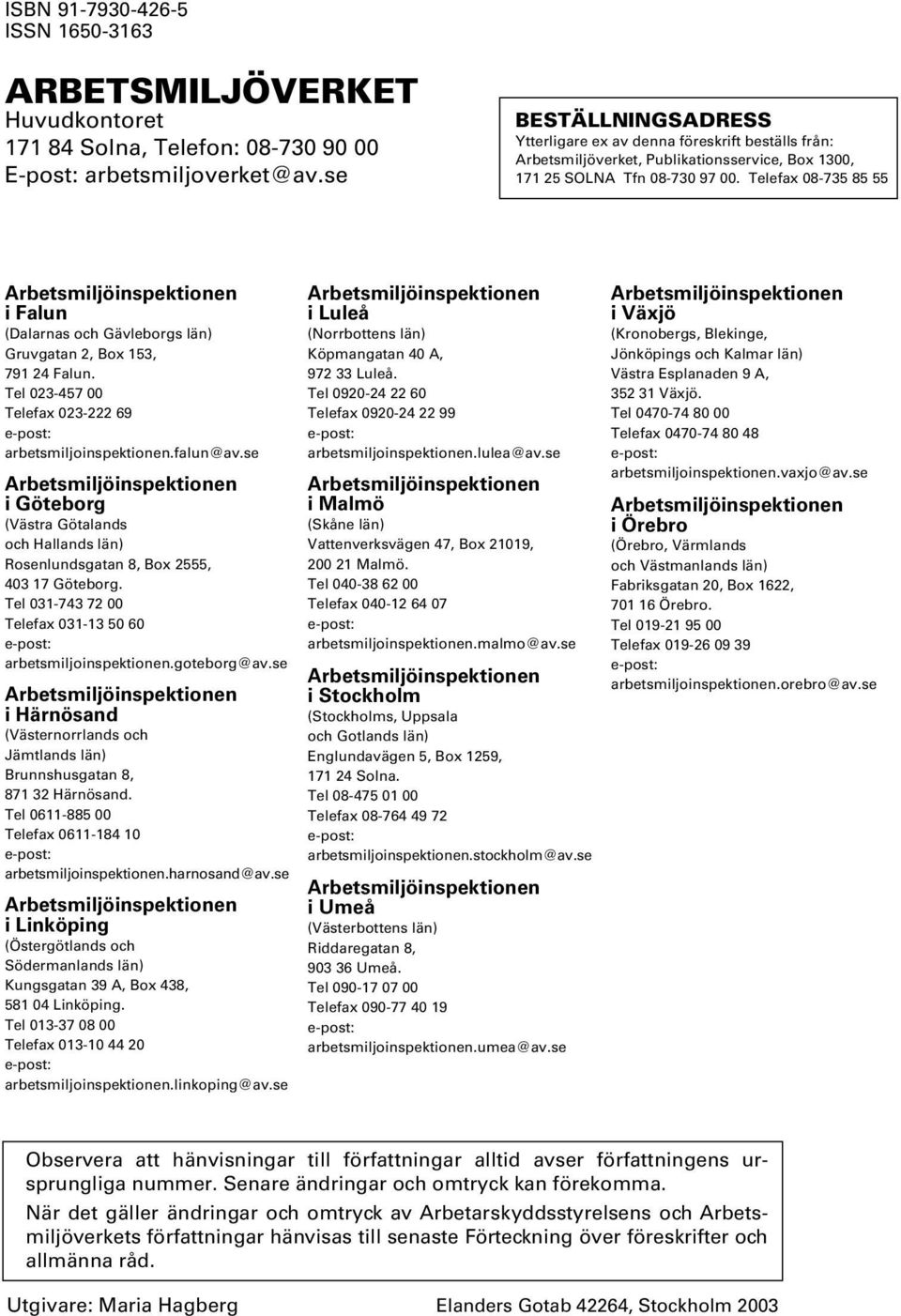 ISBN 91-7930-426-5
ISSN 1650-3163

ARBETSMILJÖVERKET
Huvudkontoret
171 84 Solna, Telefon: 08-730 90 00
E-post: arbetsmiljoverket@av.se

BESTÄLLNINGSADRESS
Ytterligare ex av denna föreskrift beställs från: Arbetsmiljöverket, Publikationsservice, Box 1300, 171 25 SOLNA Tfn 08-730 97 00. Telefax 08-735 85 55

Arbetsmiljöinspektionen i Falun
(Dalarnas och Gävleborgs län)
Gruvgatan 2, Box 153,
791 24 Falun.
Tel 023-457 00
Telefax 023-222 69
e-post:
arbetsmiljoinspektionen.falun@av.se

Arbetsmiljöinspektionen i Göteborg
(Västra Götalands och Hallands län)
Rosenlundsgatan 8, Box 2555,
403 17 Göteborg.
Tel 031-743 72 00
Telefax 031-13 50 60
e-post:
arbetsmiljoinspektionen.goteborg@av.se

Arbetsmiljöinspektionen i Härnösand
(Västernorrlands och Jämtlands län)
Brunnshusgatan 8,
871 32 Härnösand.
Tel 0611-885 00
Telefax 0611-184 10
e-post:
arbetsmiljoinspektionen.harnosand@av.se

Arbetsmiljöinspektionen i Linköping
(Östergötlands och Södermanlands län)
Kungsgatan 39 A, Box 438,
581 04 Linköping.
Tel 013-37 08 00
Telefax 013-10 44 20
e-post:
arbetsmiljoinspektionen.linkoping@av.se

Arbetsmiljöinspektionen i Luleå
(Norrbottens län)
Köpmangatan 40 A,
972 33 Luleå.
Tel 0920-24 22 60
Telefax 0920-24 22 99
e-post:
arbetsmiljoinspektionen.lulea@av.se

Arbetsmiljöinspektionen i Malmö
(Skåne län)
Vattenverksvägen 47, Box 21019,
200 21 Malmö.
Tel 040-38 62 00
Telefax 040-12 64 07
e-post:
arbetsmiljoinspektionen.malmo@av.se

Arbetsmiljöinspektionen i Stockholm
(Stockholms, Uppsala och Gotlands län)
Englundavägen 5, Box 1259,
171 24 Solna.
Tel 08-475 01 00
Telefax 08-764 49 72
e-post:
arbetsmiljoinspektionen.stockholm@av.se

Arbetsmiljöinspektionen i Umeå
(Västerbottens län)
Riddaregatan 8,
903 36 Umeå.
Tel 090-17 07 00
Telefax 090-77 40 19
e-post:
arbetsmiljoinspektionen.umea@av.se

Arbetsmiljöinspektionen i Växjö
(Kronobergs, Blekinge, Jönköpings och Kalmar län)
Västra Esplanaden 9 A,
352 31 Växjö.
Tel 0470-74 80 00
Telefax 0470-74 80 48
e-post:
arbetsmiljoinspektionen.vaxjo@av.se

Arbetsmiljöinspektionen i Örebro
(Örebro, Värmlands och Västmanlands län)
Fabriksgatan 20, Box 1622,
701 16 Örebro.
Tel 019-21 95 00
Telefax 019-26 09 39
e-post:
arbetsmiljoinspektionen.orebro@av.se

Observera att hänvisningar till författningar alltid avser författningens ursprungliga nummer. Senare ändringar och omtryck kan förekomma.
När det gäller ändringar och omtryck av Arbetarskyddsstyrelsens och Arbetsmiljöverkets författningar hänvisas till senaste Förteckning över föreskrifter och allmänna råd.

Utgivare: Maria Hagberg
Elanders Gotab 42264, Stockholm 2003